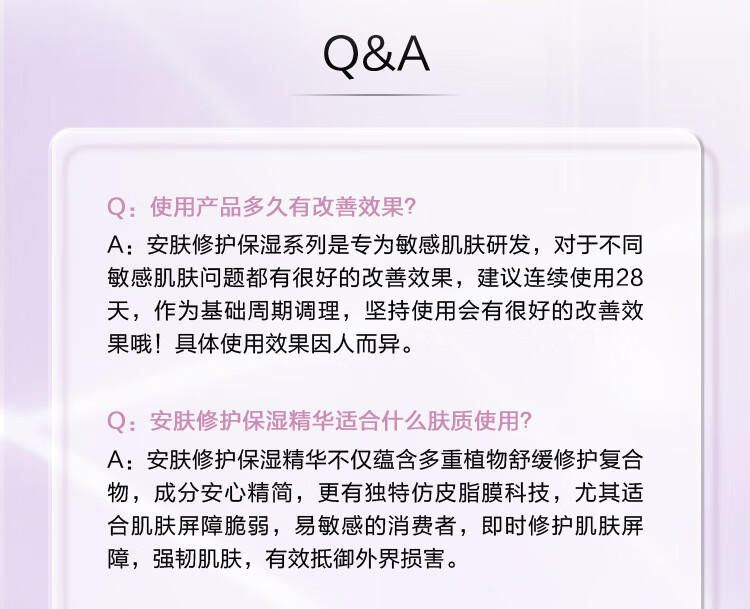 Q&A

Q：使用产品多久有改善效果?

A：安肤修护保湿系列是专为敏感肌肤研发，对于不同敏感肌肤问题都有很好的改善效果，建议连续使用28天，作为基础周期调理，坚持使用会有很好的改善效果哦！具体使用效果因人而异。

Q：安肤修护保湿精华适合什么肤质使用?

A：安肤修护保湿精华不仅蕴含多重植物舒缓修护复合物，成分安心精简，更有独特仿皮脂膜科技，尤其适合肌肤屏障脆弱，易敏感的消费者，即时修护肌肤屏障，强韧肌肤，有效抵御外界损害。